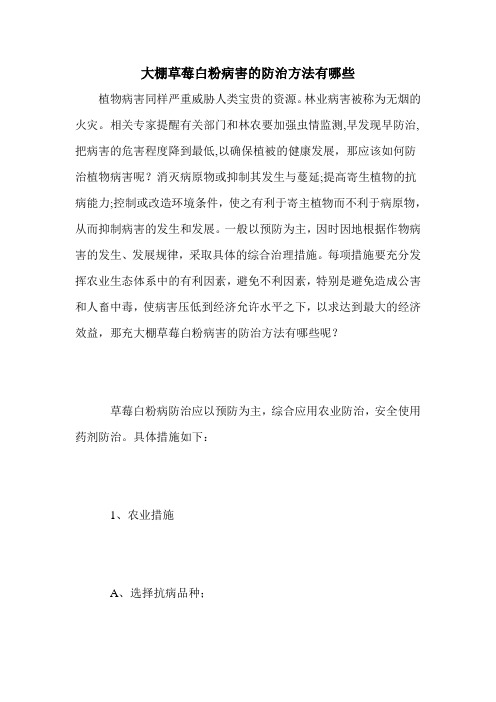 大棚草莓白粉病害的防治方法有哪些

植物病害同样严重威胁人类宝贵的资源。林业病害被称为无烟的火灾。相关专家提醒有关部门和林农要加强虫情监测,早发现早防治,把病害的危害程度降到最低,以确保植被的健康发展，那应该如何防治植物病害呢？消灭病原物或抑制其发生与蔓延;提高寄生植物的抗病能力;控制或改造环境条件，使之有利于寄主植物而不利于病原物，从而抑制病害的发生和发展。一般以预防为主，因时因地根据作物病害的发生、发展规律，采取具体的综合治理措施。每项措施要充分发挥农业生态体系中的有利因素，避免不利因素，特别是避免造成公害和人畜中毒，使病害压低到经济允许水平之下，以求达到最大的经济效益，那充大棚草莓白粉病害的防治方法有哪些呢？

草莓白粉病防治应以预防为主，综合应用农业防治，安全使用药剂防治。具体措施如下：

1、农业措施

A、选择抗病品种；